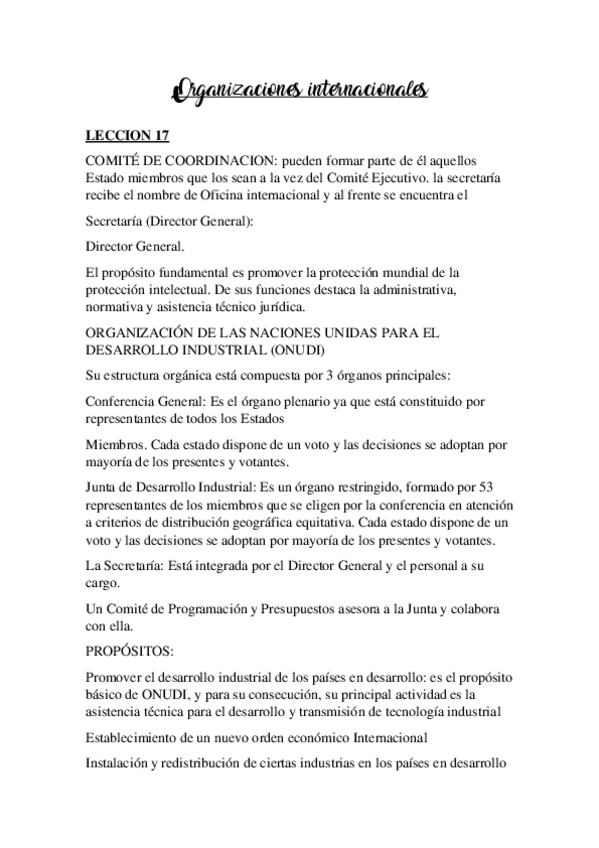 Organizaciones internacionales

LECCION 17

COMITÉ DE COORDINACION: pueden formar parte de él aquellos Estado miembros que los sean a la vez del Comité Ejecutivo. la secretaría recibe el nombre de Oficina internacional y al frente se encuentra el

Secretaría (Director General):

Director General.

El propósito fundamental es promover la protección mundial de la protección intelectual. De sus funciones destaca la administrativa, normativa y asistencia técnico jurídica.

ORGANIZACIÓN DE LAS NACIONES UNIDAS PARA EL DESARROLLO INDUSTRIAL (ONUDI)

Su estructura orgánica está compuesta por 3 órganos principales:

Conferencia General: Es el órgano plenario ya que está constituido por representantes de todos los Estados

Miembros. Cada estado dispone de un voto y las decisiones se adoptan por mayoría de los presentes y votantes.

Junta de Desarrollo Industrial: Es un órgano restringido, formado por 53 representantes de los miembros que se eligen por la conferencia en atención a criterios de distribución geográfica equitativa. Cada estado dispone de un voto y las decisiones se adoptan por mayoría de los presentes y votantes.

La Secretaría: Está integrada por el Director General y el personal a su cargo.

Un Comité de Programación y Presupuestos asesora a la Junta y colabora con ella.

PROPÓSITOS:

Promover el desarrollo industrial de los países en desarrollo: es el propósito básico de ONUDI, y para su consecución, su principal actividad es la asistencia técnica para el desarrollo y transmisión de tecnología industrial

Establecimiento de un nuevo orden económico Internacional

Instalación y redistribución de ciertas industrias en los países en desarrollo